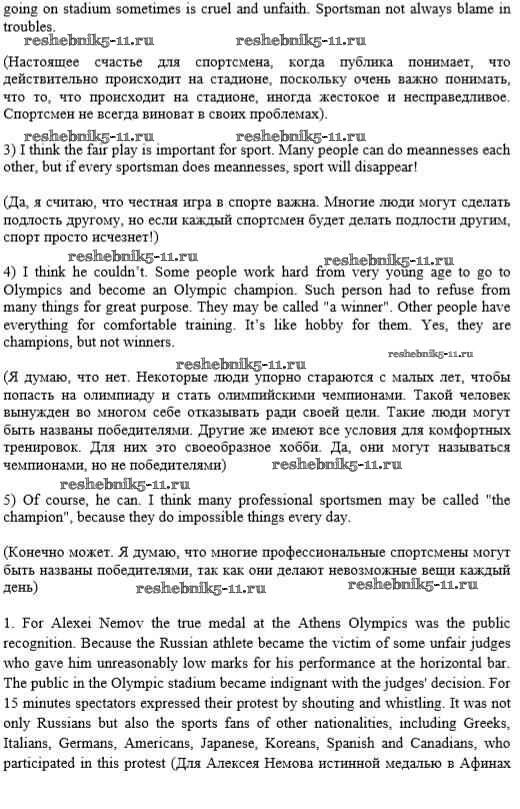 going on stadium sometimes is cruel and unfaith. Sportsman not always blame in troubles.

reshebnik5-11.ru reshebnik5-11.ru

(Настоящее счастье для спортсмена, когда публика понимает, что действительно происходит на стадионе, поскольку очень важно понимать, что то, что происходит на стадионе, иногда жестокое и несправедливое. Спортсмен не всегда виноват в своих проблемах).

reshebnik5-11.ru reshebnik5-11.ru

3) I think the fair play is important for sport. Many people can do meannesses each other, but if every sportsman does meannesses, sport will disappear!

(Да, я считаю, что честная игра в спорте важна. Многие люди могут сделать подлость другому, но если каждый спортсмен будет делать подлости другим, спорт просто исчезнет!)

reshebnik5-11.ru reshebnik5-11.ru

4) I think he couldn't. Some people work hard from very young age to go to Olympics and become an Olympic champion. Such person had to refuse from many things for great purpose. They may be called "a winner". Other people have everything for comfortable training. It's like hobby for them. Yes, they are champions, but not winners.

reshebnik5-11.ru

reshebnik5-11.ru

(Я думаю, что нет. Некоторые люди упорно стараются с малых лет, чтобы попасть на олимпиаду и стать олимпийскими чемпионами. Такой человек вынужден во многом себе отказывать ради своей цели. Такие люди могут быть названы победителями. Другие же имеют все условия для комфортных тренировок. Для них это своеобразное хобби. Да, они могут называться чемпионами, но не победителями) reshebnik5-11.ru

reshebnik5-11.ru

5) Of course, he can. I think many professional sportsmen may be called "the champion", because they do impossible things every day.

(Конечно может. Я думаю, что многие профессиональные спортсмены могут быть названы победителями, так как они делают невозможные вещи каждый день)

reshebnik5-11.ru reshebnik5-11.ru

1. For Alexei Nemov the true medal at the Athens Olympics was the public recognition. Because the Russian athlete became the victim of some unfair judges who gave him unreasonably low marks for his performance at the horizontal bar. The public in the Olympic stadium became indignant with the judges' decision. For 15 minutes spectators expressed their protest by shouting and whistling. It was not only Russians but also the sports fans of other nationalities, including Greeks, Italians, Germans, Americans, Japanese, Koreans, Spanish and Canadians, who participated in this protest (Для Алексея Немова истинной медалью в Афинах